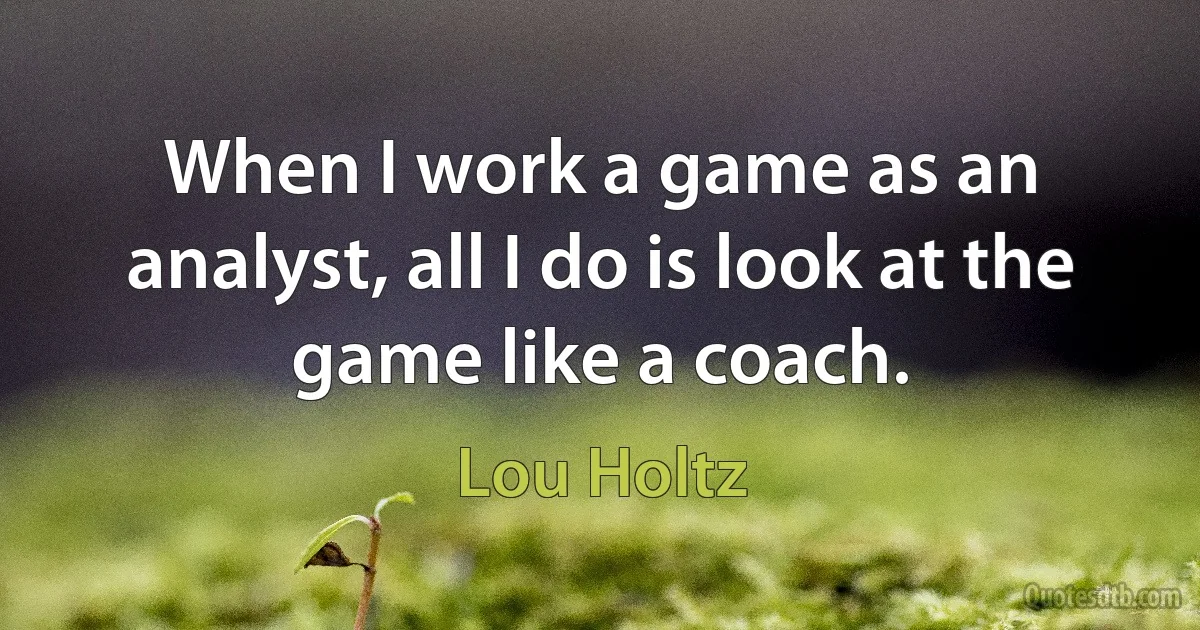 When I work a game as an analyst, all I do is look at the game like a coach.

Lou Holtz

Quotesdtb.com